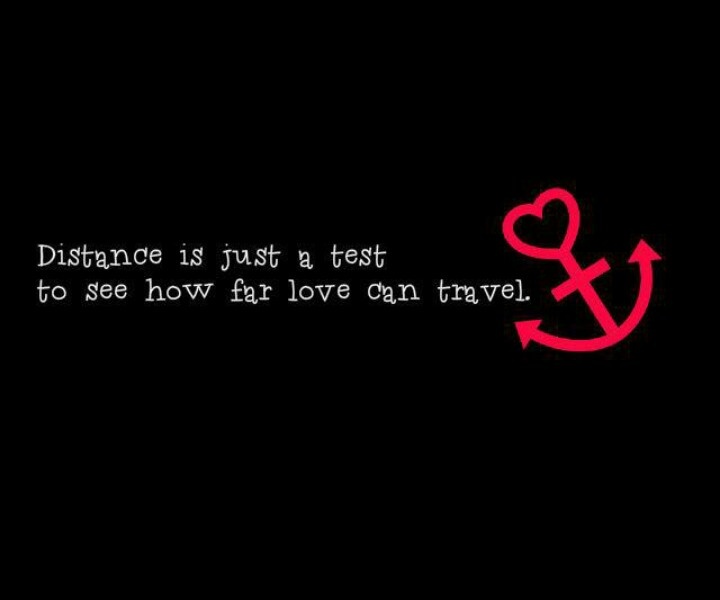 Distance is just a test
to see how far love can travel.